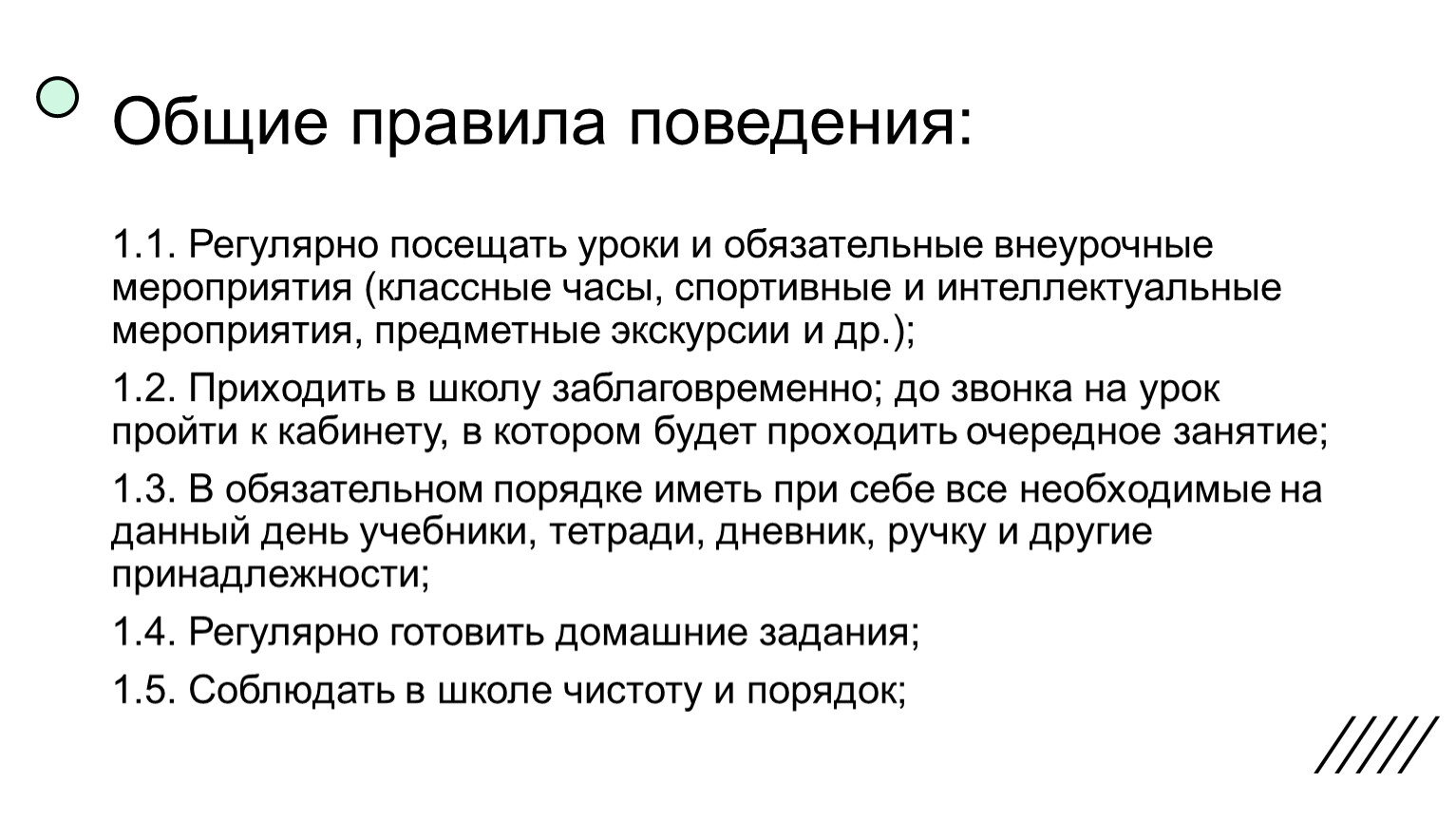 Общие правила поведения:

1.1. Регулярно посещать уроки и обязательные внеурочные мероприятия (классные часы, спортивные и интеллектуальные мероприятия, предметные экскурсии и др.);

1.2. Приходить в школу заблаговременно; до звонка на урок пройти к кабинету, в котором будет проходить очередное занятие;

1.3. В обязательном порядке иметь при себе все необходимые на данный день учебники, тетради, дневник, ручку и другие принадлежности;

1.4. Регулярно готовить домашние задания;

1.5. Соблюдать в школе чистоту и порядок;